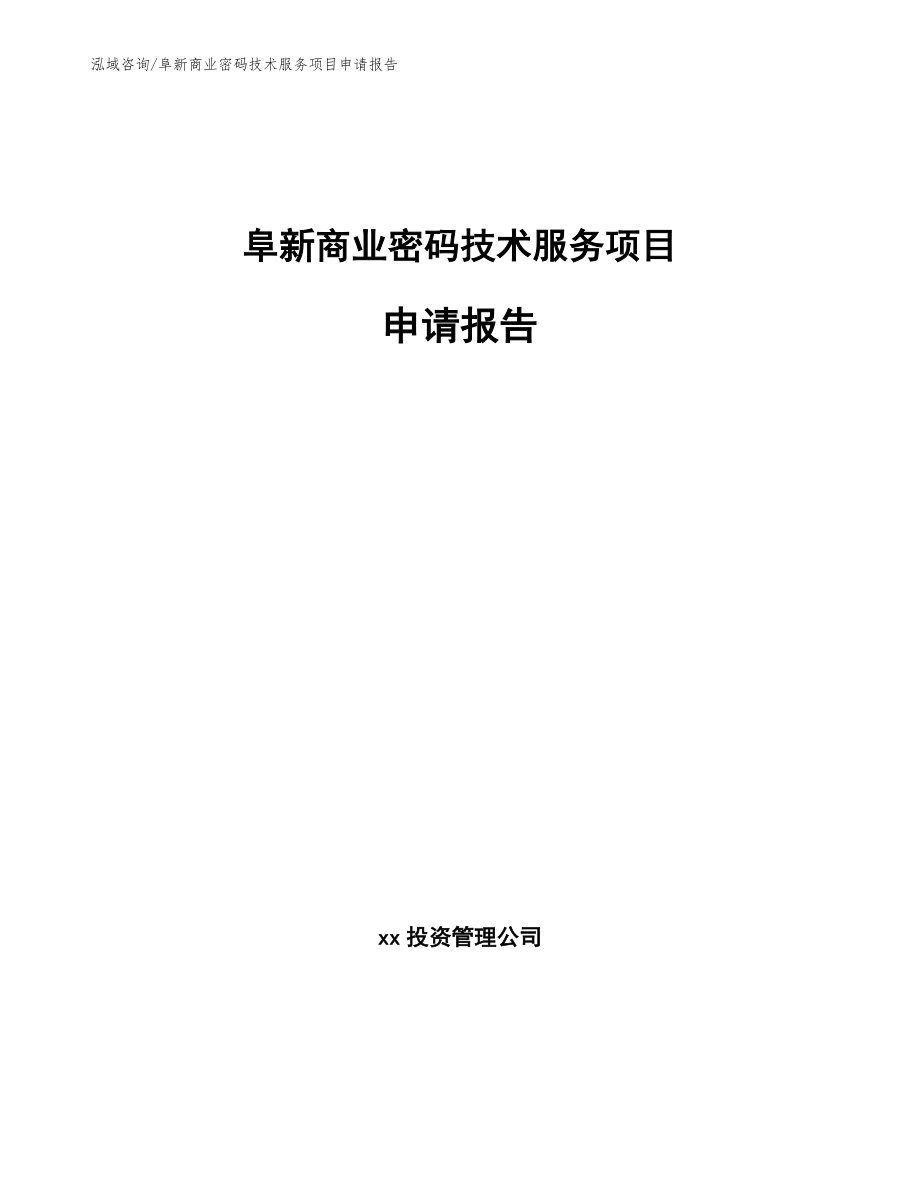 泓域咨询/阜新商业密码技术服务项目申请报告

阜新商业密码技术服务项目

申请报告

xx 投资管理公司